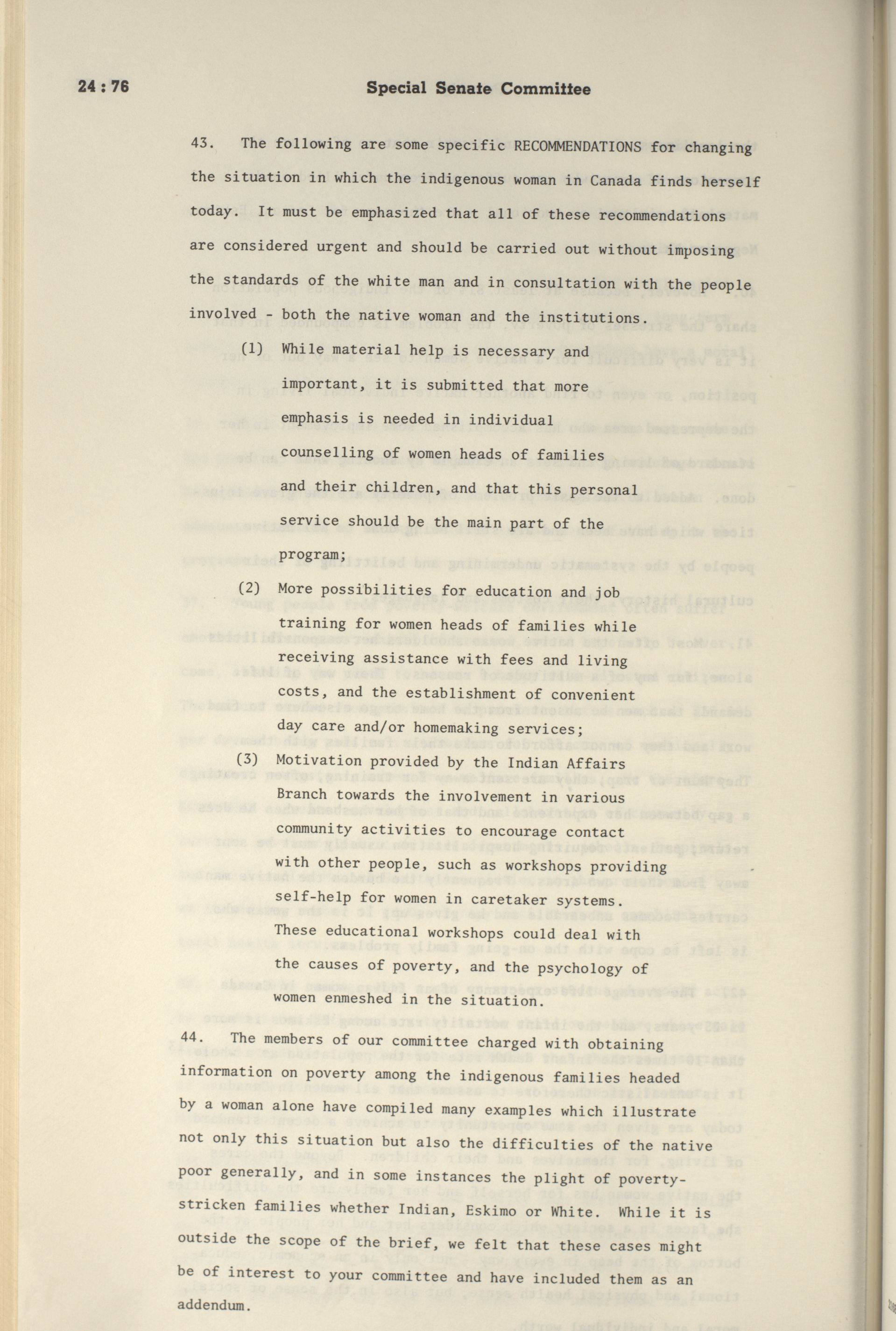 24 : 76 Special Senate Committee

43. The following are some specific RECOMMENDATIONS for changing the situation in which the indigenous woman in Canada finds herself today. It must be emphasized that all of these recommendations are considered urgent and should be carried out without imposing the standards of the white man and in consultation with the people involved - both the native woman and the institutions.

(1) While material help is necessary and important, it is submitted that more emphasis is needed in individual counselling of women heads of families and their children, and that this personal service should be the main part of the program;

(2) More possibilities for education and job training for women heads of families while receiving assistance with fees and living costs, and the establishment of convenient day care and/or homemaking services;

(3) Motivation provided by the Indian Affairs Branch towards the involvement in various community activities to encourage contact with other people, such as workshops providing self-help for women in caretaker systems. These educational workshops could deal with the causes of poverty, and the psychology of women enmeshed in the situation.

44. The members of our committee charged with obtaining information on poverty among the indigenous families headed by a woman alone have compiled many examples which illustrate not only this situation but also the difficulties of the native poor generally, and in some instances the plight of poverty-stricken families whether Indian, Eskimo or White. While it is outside the scope of the brief, we felt that these cases might be of interest to your committee and have included them as an addendum.